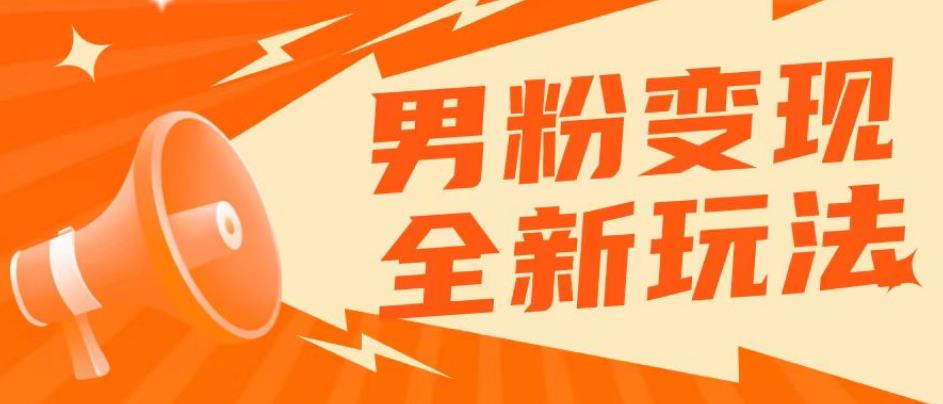 男粉变现
全新玩法